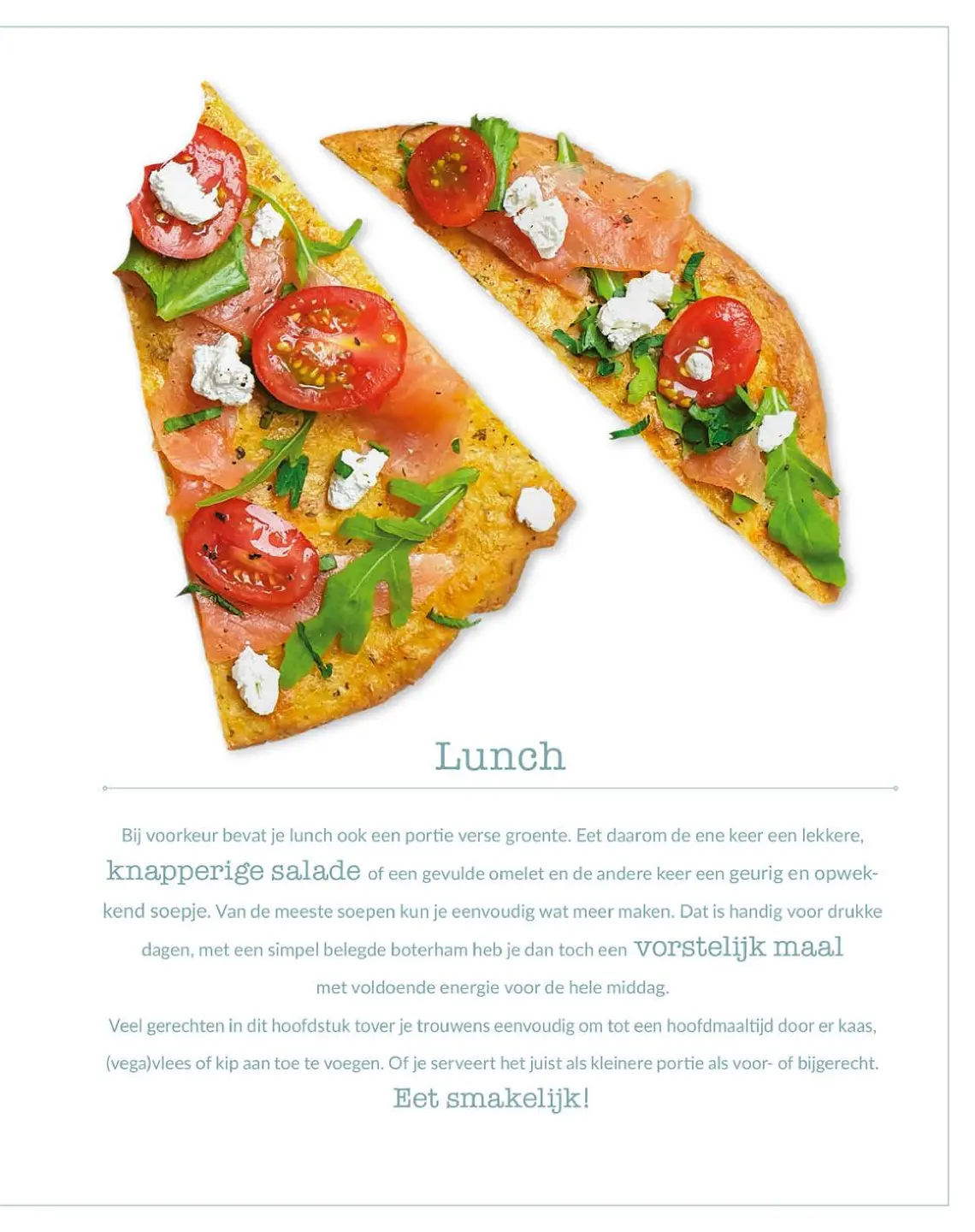 Lunch

Bij voorkeur bevat je lunch ook een portie verse groente. Eet daarom de ene keer een lekkere, knapperige salade of een gevulde omelet en de andere keer een geurig en opwekkend soepje. Van de meeste soepen kun je eenvoudig wat meer maken. Dat is handig voor drukke dagen, met een simpel belegde boterham heb je dan toch een vorstelijk maal met voldoende energie voor de hele middag.

Veel gerechten in dit hoofdstuk tover je trouwens eenvoudig om tot een hoofdmaaltijd door er kaas, (vega)vlees of kip aan toe te voegen. Of je serveert het juist als kleinere portie als voor- of bijgerecht.

Eet smakelijk!